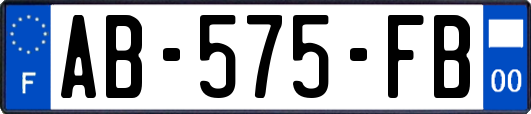 F
AB-575-FB
00